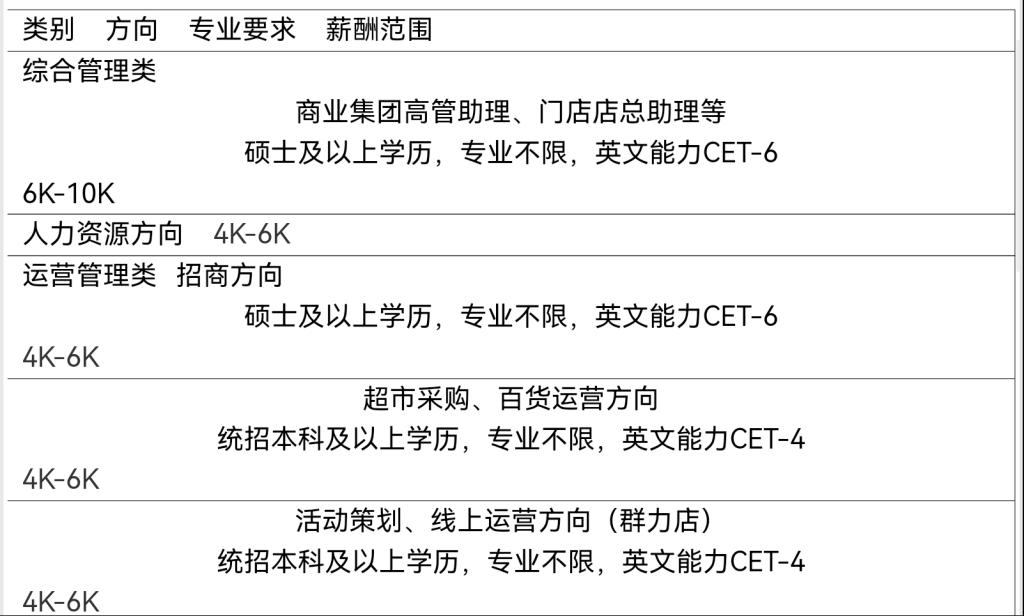 类别 方向 专业要求 薪酬范围

综合管理类

商业集团高管助理、门店店总助理等

硕士及以上学历，专业不限，英文能力CET-6

6K-10K

人力资源方向 4K-6K

运营管理类 招商方向

硕士及以上学历，专业不限，英文能力CET-6

4K-6K

超市采购、百货运营方向

统招本科及以上学历，专业不限，英文能力CET-4

4K-6K

活动策划、线上运营方向（群力店）

统招本科及以上学历，专业不限，英文能力CET-4

4K-6K